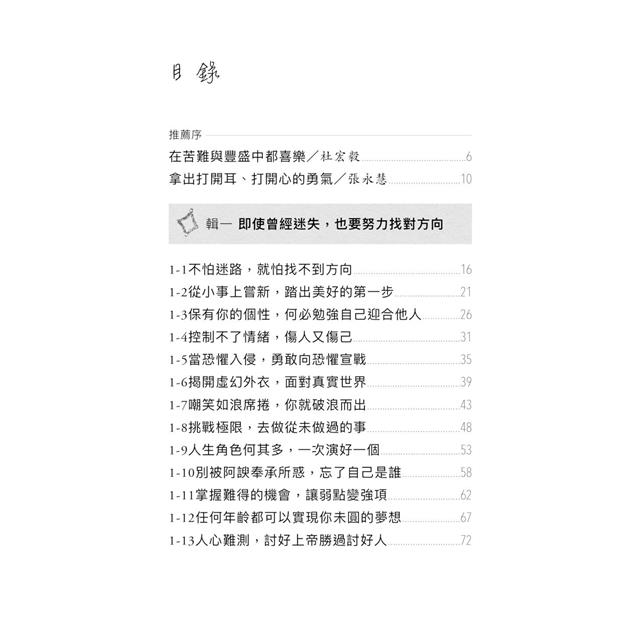 目 錄

推薦序

在苦難與豐盛中都喜樂／杜宏毅 6

拿出打開耳、打開心的勇氣／張永慧 10

輯一 即使曾經迷失，也要努力找對方向

1-1不怕迷路，就怕找不到方向 16

1-2從小事上嘗新，踏出美好的第一步 21

1-3保有你的個性，何必勉強自己迎合他人 26

1-4控制不了情緒，傷人又傷己 31

1-5當恐懼入侵，勇敢向恐懼宣戰 35

1-6揭開虛幻外衣，面對真實世界 39

1-7嘲笑如浪席捲，你就破浪而出 43

1-8挑戰極限，去做從未做過的事 48

1-9人生角色何其多，一次演好一個 53

1-10別被阿諛奉承所惑，忘了自己是誰 58

1-11掌握難得的機會，讓弱點變強項 62

1-12任何年齡都可以實現你未圓的夢想 67

1-13人心難測，討好上帝勝過討好人 72